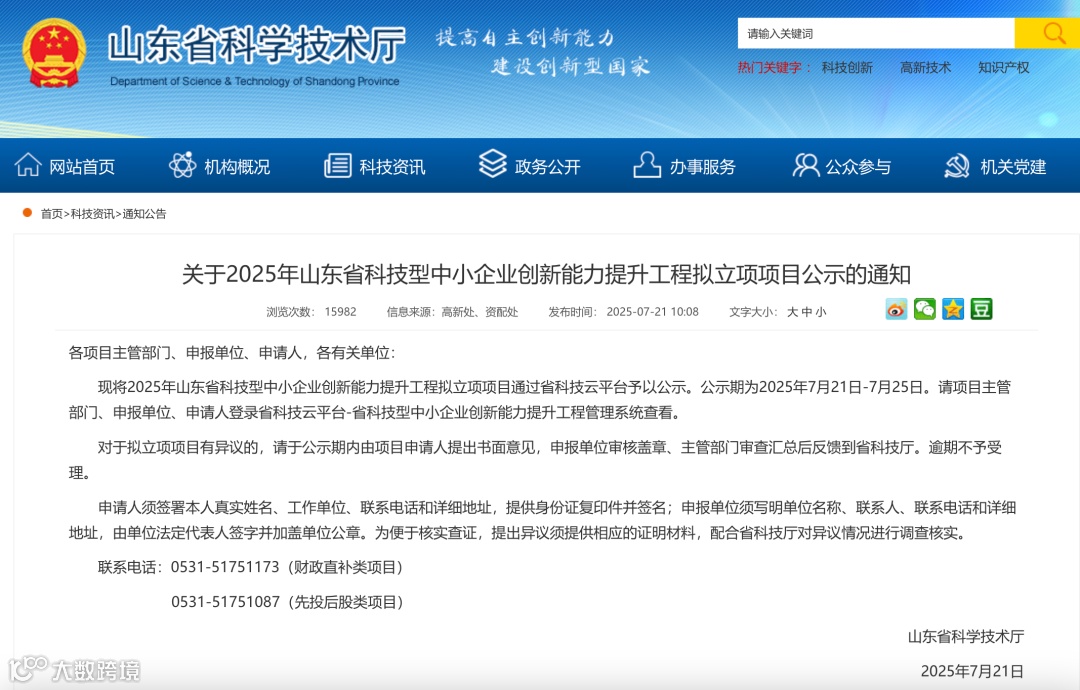 山东省科学技术厅
Department of Science & Technology of Shandong Province
提高自主创新能力
建设创新型国家

请输入关键词
热门关键字： 科技创新 高新技术 知识产权

网站首页 机构概况 科技资讯 政务公开 办事服务 公众参与 机关党建

首页>科技资讯>通知公告

关于2025年山东省科技型中小企业创新能力提升工程拟立项项目公示的通知

浏览次数： 15982 信息来源：高新处、资配处 发布时间： 2025-07-21 10:08 文字大小： 大 中 小

各项目主管部门、申报单位、申请人，各有关单位：

现将2025年山东省科技型中小企业创新能力提升工程拟立项项目通过省科技云平台予以公示。公示期为2025年7月21日-7月25日。请项目主管部门、申报单位、申请人登录省科技云平台-省科技型中小企业创新能力提升工程管理系统查看。

对于拟立项项目有异议的，请于公示期内由项目申请人提出书面意见，申报单位审核盖章、主管部门审查汇总后反馈到省科技厅。逾期不予受理。

申请人须签署本人真实姓名、工作单位、联系电话和详细地址，提供身份证复印件并签名；申报单位须写明单位名称、联系人、联系电话和详细地址，由单位法定代表人签字并加盖单位公章。为便于核实查证，提出异议须提供相应的证明材料，配合省科技厅对异议情况进行调查核实。

联系电话：0531-51751173（财政直补类项目）

0531-51751087（先投后股类项目）

山东省科学技术厅

2025年7月21日

大数跨境